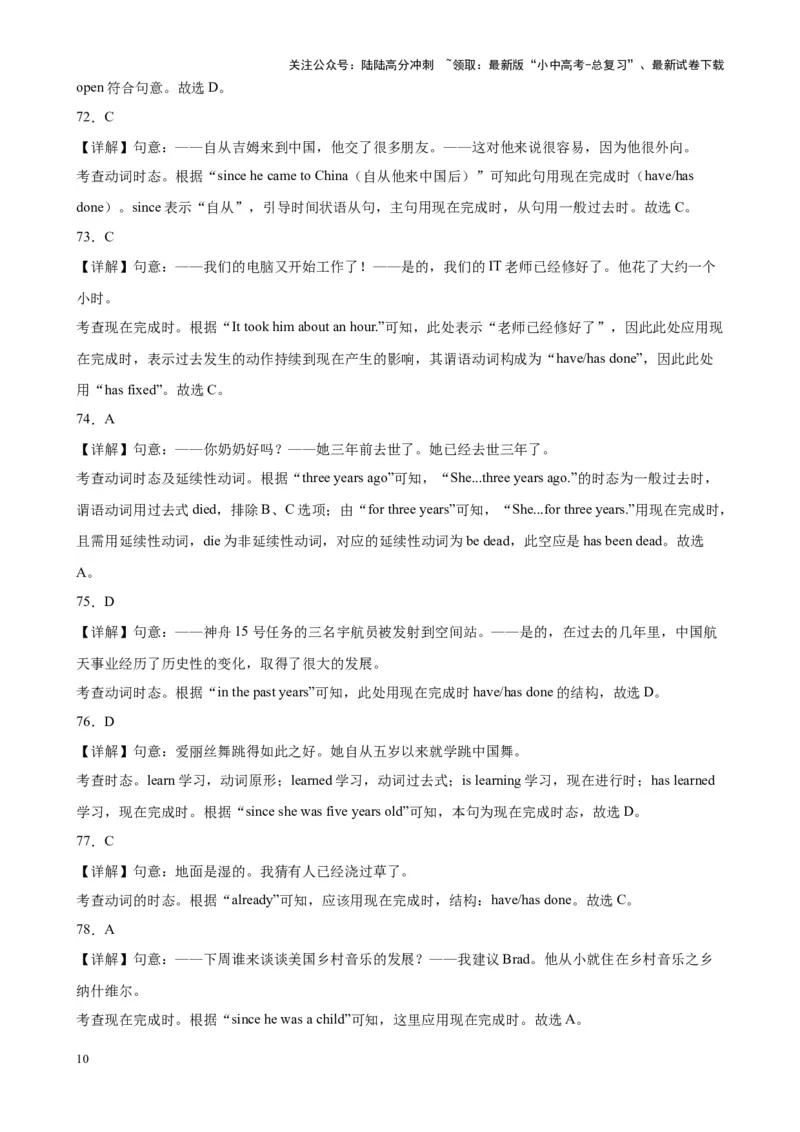 关注公众号：陆陆高分冲刺 ~领取：最新版“小中高考-总复习”、最新试卷下载

open 符合句意。故选 D。

72．C

【详解】句意：——自从吉姆来到中国，他交了很多朋友。——这对他来说很容易，因为他很外向。

考查动词时态。根据“since he came to China（自从他来中国后）”可知此句用现在完成时（have/has done）。since 表示“自从”，引导时间状语从句，主句用现在完成时，从句用一般过去时。故选 C。

73．C

【详解】句意：——我们的电脑又开始工作了！——是的，我们的 IT 老师已经修好了。他花了大约一个小时。

考查现在完成时。根据“It took him about an hour.”可知，此处表示“老师已经修好了”，因此此处应用现在完成时，表示过去发生的动作持续到现在产生的影响，其谓语动词构成为“have/has done”，因此此处用“has fixed”。故选 C。

74．A

【详解】句意：——你奶奶好吗？——她三年前去世了。她已经去世三年了。

考查动词时态及延续性动词。根据“three years ago”可知，“She...three years ago.”的时态为一般过去时，谓语动词用过去式 died，排除 B、C 选项；由“for three years”可知，“She...for three years.”用现在完成时，且需用延续性动词，die 为非延续性动词，对应的延续性动词为 be dead，此空应是 has been dead。故选 A。

75．D

【详解】句意：——神舟 15 号任务的三名宇航员被发射到空间站。——是的，在过去的几年里，中国航天事业经历了历史性的变化，取得了很大的发展。

考查动词时态。根据“in the past years”可知，此处用现在完成时 have/has done 的结构，故选 D。

76．D

【详解】句意：爱丽丝舞跳得如此之好。她自从五岁以来就学跳中国舞。

考查时态。learn 学习，动词原形；learned 学习，动词过去式；is learning 学习，现在进行时；has learned 学习，现在完成时。根据“since she was five years old”可知，本句为现在完成时态，故选 D。

77．C

【详解】句意：地面是湿的。我猜有人已经浇过草了。

考查动词的时态。根据“already”可知，应该用现在完成时，结构：have/has done。故选 C。

78．A

【详解】句意：——下周谁来谈谈美国乡村音乐的发展？——我建议 Brad。他从小就住在乡村音乐之乡纳什维尔。

考查现在完成时。根据“since he was a child”可知，这里应用现在完成时。故选 A。

10